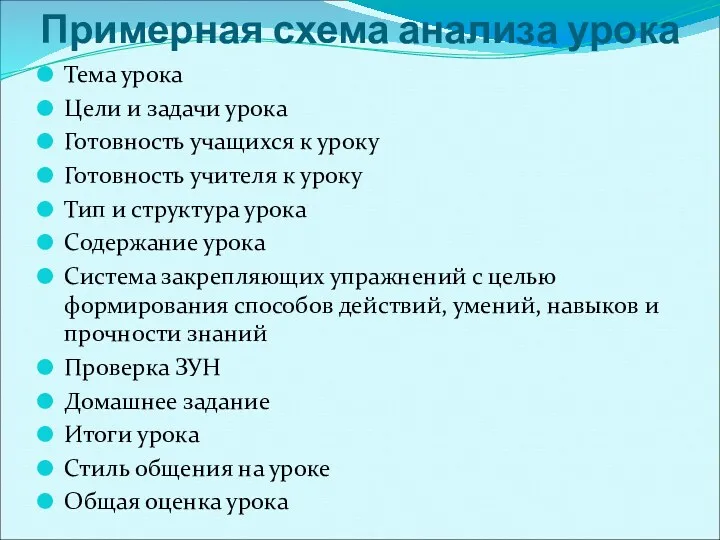 Примерная схема анализа урока

Тема урока
Цели и задачи урока
Готовность учащихся к уроку
Готовность учителя к уроку
Тип и структура урока
Содержание урока
Система закрепляющих упражнений с целью формирования способов действий, умений, навыков и прочности знаний
Проверка ЗУН
Домашнее задание
Итоги урока
Стиль общения на уроке
Общая оценка урока